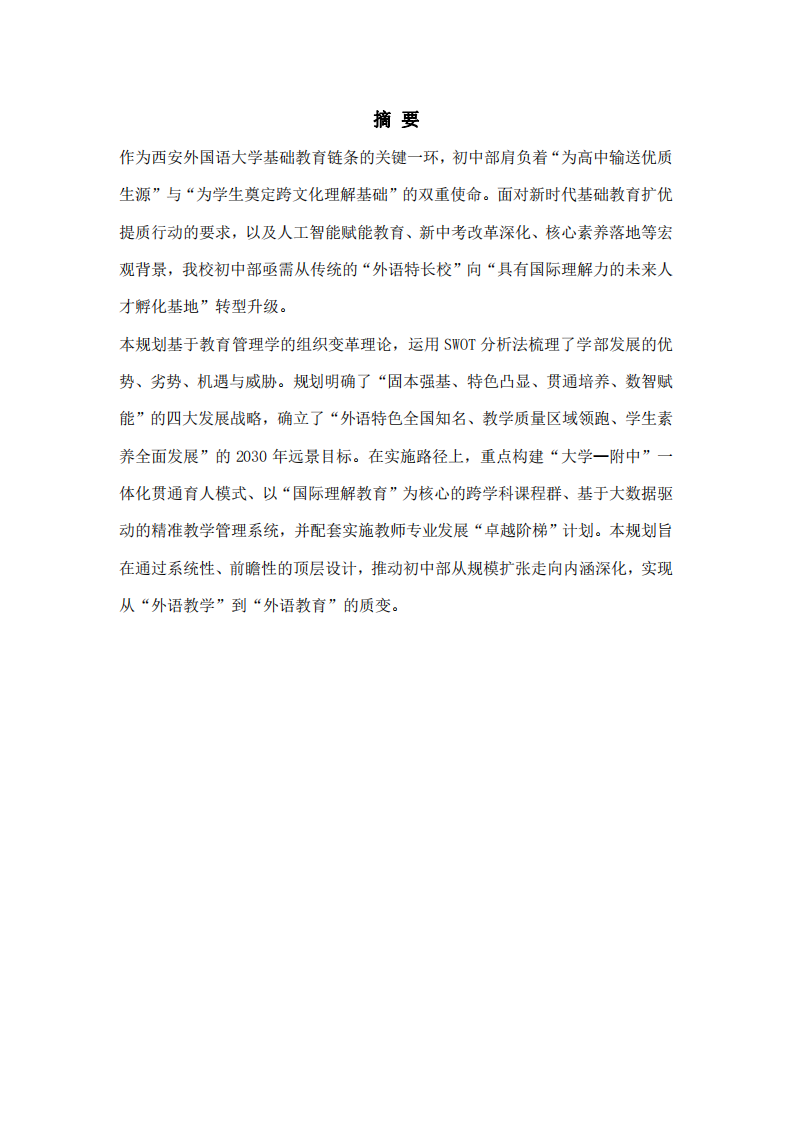 摘 要

作为西安外国语大学基础教育链条的关键一环，初中部肩负着“为高中输送优质生源”与“为学生奠定跨文化理解基础”的双重使命。面对新时代基础教育扩优提质行动的要求，以及人工智能赋能教育、新中考改革深化、核心素养落地等宏观背景，我校初中部亟需从传统的“外语特长校”向“具有国际理解力的未来人才孵化基地”转型升级。

本规划基于教育管理学的组织变革理论，运用 SWOT 分析法梳理了学部发展的优势、劣势、机遇与威胁。规划明确了“固本强基、特色凸显、贯通培养、数智赋能”的四大发展战略，确立了“外语特色全国知名、教学质量区域领跑、学生素养全面发展”的 2030 年远景目标。在实施路径上，重点构建“大学—附中”一体化贯通育人模式、以“国际理解教育”为核心的跨学科课程群、基于大数据驱动的精准教学管理系统，并配套实施教师专业发展“卓越阶梯”计划。本规划旨在通过系统性、前瞻性的顶层设计，推动初中部从规模扩张走向内涵深化，实现从“外语教学”到“外语教育”的质变。